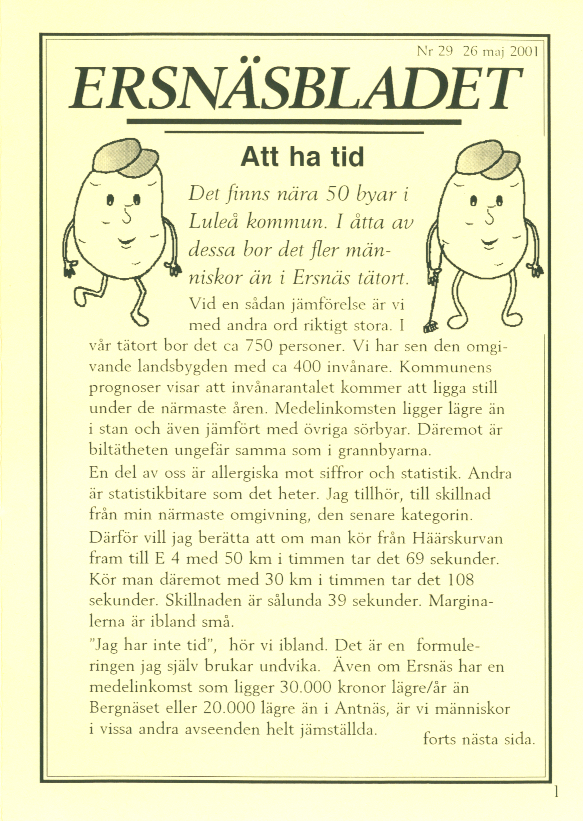 Nr 29 26 maj 2001

ERSNÄSBLADET

Att ha tid

Det finns nära 50 byar i Luleå kommun. I åtta av dessa bor det fler människor än i Ersnäs tätort.

Vid en sådan jämförelse är vi med andra ord riktigt stora. I vår tätort bor det ca 750 personer. Vi har sen den omgivande landsbygden med ca 400 invånare. Kommunens prognoser visar att invånarantalet kommer att ligga still under de närmaste åren. Medelinkomsten ligger lägre än i stan och även jämfört med övriga sörbyar. Däremot är biltätheten ungefär samma som i grannbyarna.

En del av oss är allergiska mot siffror och statistik. Andra är statistikbitare som det heter. Jag tillhör, till skillnad från min närmaste omgivning, den senare kategorin.

Därför vill jag berätta att om man kör från Häärskurvan fram till E 4 med 50 km i timmen tar det 69 sekunder. Kör man däremot med 30 km i timmen tar det 108 sekunder. Skillnaden är sålunda 39 sekunder. Marginalerna är ibland små.

"Jag har inte tid", hör vi ibland. Det är en formuleringen jag själv brukar undvika. Även om Ersnäs har en medelinkomst som ligger 30.000 kronor lägre/år än Bergnäset eller 20.000 lägre än i Antnäs, är vi människor i vissa andra avseenden helt jämställda.

forts nästa sida.

1